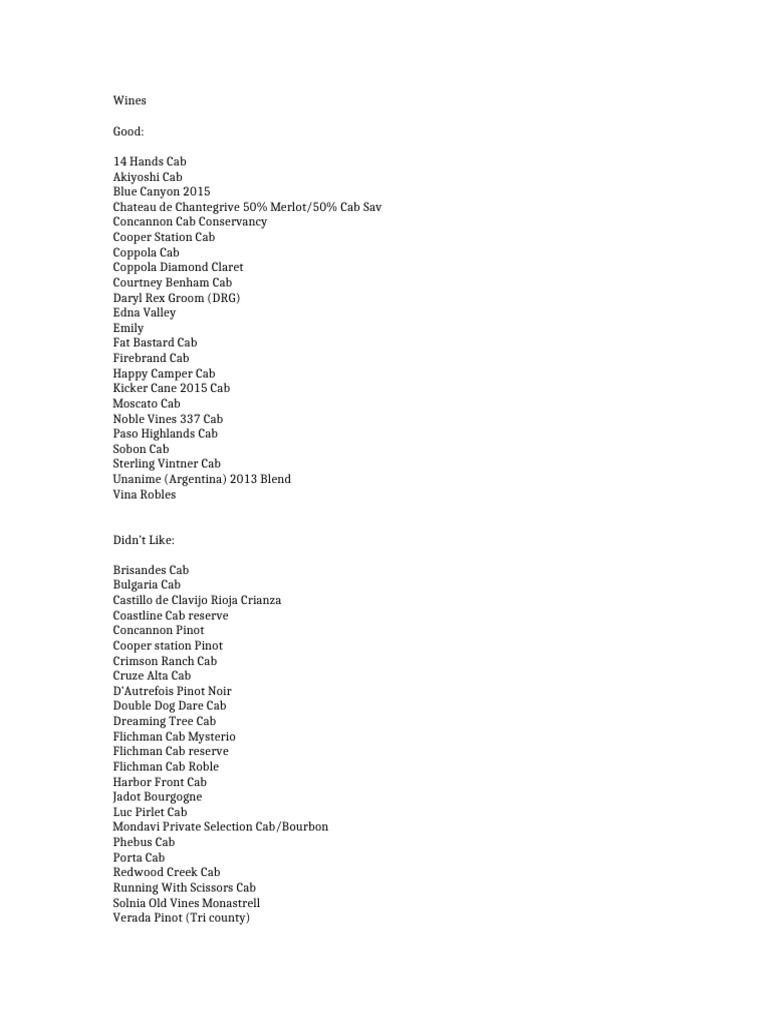 Wines

Good:

14 Hands Cab
Akiyoshi Cab
Blue Canyon 2015
Chateau de Chantegrive 50% Merlot/50% Cab Sav
Concannon Cab Conservancy
Cooper Station Cab
Coppola Cab
Coppola Diamond Claret
Courtney Benham Cab
Daryl Rex Groom (DRG)
Edna Valley
Emily
Fat Bastard Cab
Firebrand Cab
Happy Camper Cab
Kicker Cane 2015 Cab
Moscato Cab
Noble Vines 337 Cab
Paso Highlands Cab
Sobon Cab
Sterling Vintner Cab
Unanime (Argentina) 2013 Blend
Vina Robles

Didn't Like:

Brisandes Cab
Bulgaria Cab
Castillo de Clavijo Rioja Crianza
Coastline Cab reserve
Concannon Pinot
Cooper station Pinot
Crimson Ranch Cab
Cruze Alta Cab
D'Autrefois Pinot Noir
Double Dog Dare Cab
Dreaming Tree Cab
Flichman Cab Mysterio
Flichman Cab reserve
Flichman Cab Roble
Harbor Front Cab
Jadot Bourgogne
Luc Pirlet Cab
Mondavi Private Selection Cab/Bourbon
Phebus Cab
Porta Cab
Redwood Creek Cab
Running With Scissors Cab
Solnia Old Vines Monastrell
Verada Pinot (Tri county)